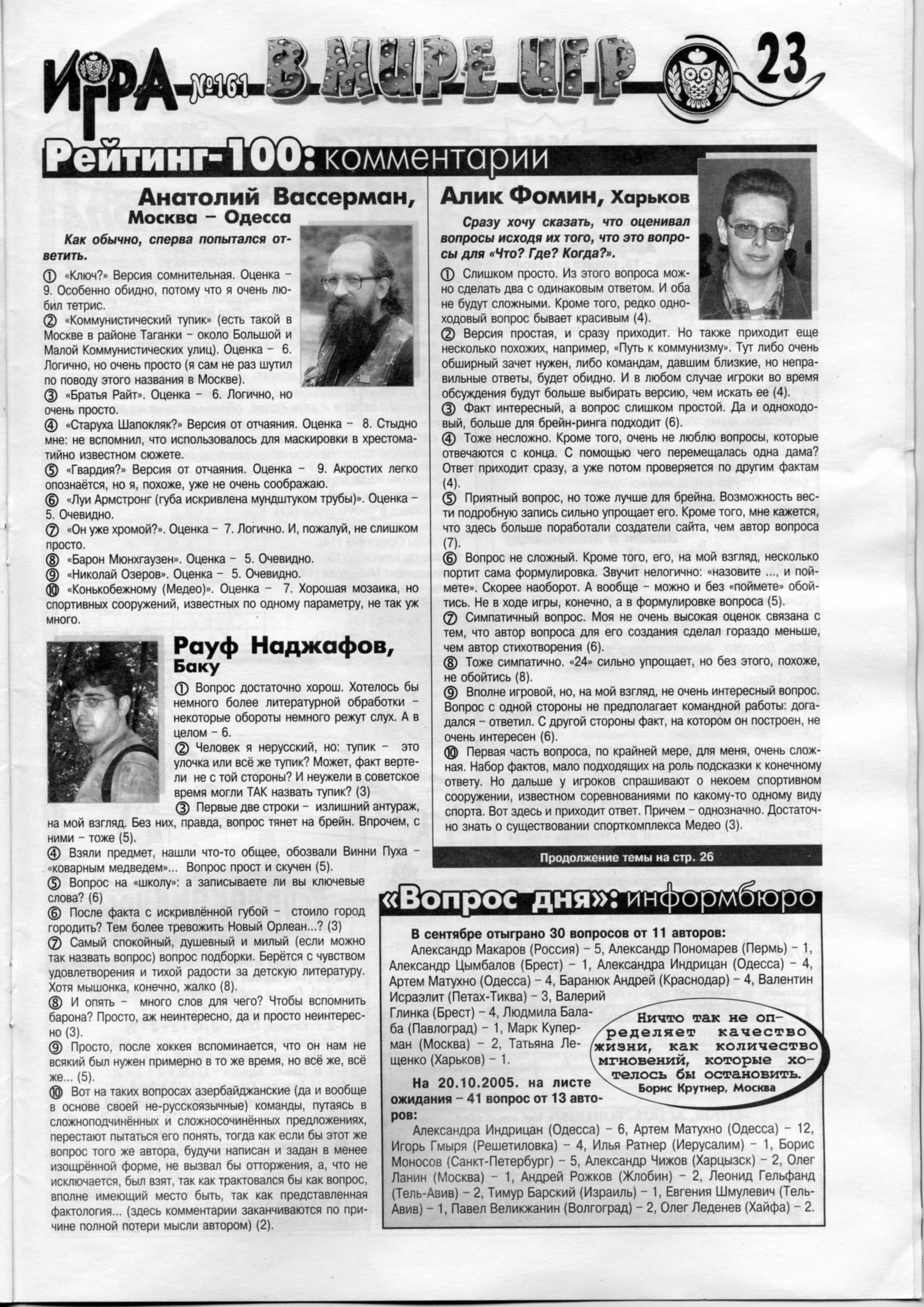 ИГРА №161 В МИРЕ ИГР 23

Рейтинг-100: комментарии

Анатолий Вассерман, Москва – Одесса

Как обычно, сперва попытался ответить.

① «Ключ?» Версия сомнительная. Оценка – 9. Особенно обидно, потому что я очень любил тетрис.
② «Коммунистический тупик» (есть такой в Москве в районе Таганки – около Большой и Малой Коммунистических улиц). Оценка – 6. Логично, но очень просто (я сам не раз шутил по поводу этого названия в Москве).
③ «Братья Райт». Оценка – 6. Логично, но очень просто.
④ «Старуха Шапокляк?» Версия от отчаяния. Оценка – 8. Стыдно мне: не вспомнил, что использовалось для маскировки в хрестоматийно известном сюжете.
⑤ «Гвардия?» Версия от отчаяния. Оценка – 9. Акростих легко опознаётся, но я, похоже, уже не очень соображаю.
⑥ «Луи Армстронг (губа искривлена мундштуком трубы)». Оценка – 5. Очевидно.
⑦ «Он уже хромой?». Оценка – 7. Логично. И, пожалуй, не слишком просто.
⑧ «Барон Мюнхгаузен». Оценка – 5. Очевидно.
⑨ «Николай Озеров». Оценка – 5. Очевидно.
⑩ «Конькобежному (Медео)». Оценка – 7. Хорошая мозаика, но спортивных сооружений, известных по одному параметру, не так уж много.

Рауф Наджафов, Баку

① Вопрос достаточно хорош. Хотелось бы немного более литературной обработки – некоторые обороты немного режут слух. А в целом – 6.
② Человек я нерусский, но: тупик – это улочка или всё же тупик? Может, факт вертели не с той стороны? И неужели в советское время могли ТАК назвать тупик? (3)
③ Первые две строки – излишний антураж, на мой взгляд. Без них, правда, вопрос тянет на брейн. Впрочем, с ними – тоже (5).
④ Взяли предмет, нашли что-то общее, обозвали Винни Пуха – «коварным медведем»... Вопрос прост и скучен (5).
⑤ Вопрос на «школу»: а записываете ли вы ключевые слова? (6)
⑥ После факта с искривлённой губой – стоило город городить? Тем более тревожить Новый Орлеан...? (3)
⑦ Самый спокойный, душевный и милый (если можно так назвать вопрос) вопрос подборки. Берётся с чувством удовлетворения и тихой радости за детскую литературу. Хотя мышонка, конечно, жалко (8).
⑧ И опять – много слов для чего? Чтобы вспомнить барона? Просто, аж неинтересно, да и просто неинтересно (3).
⑨ Просто, после хоккея вспоминается, что он нам не всякий был нужен примерно в то же время, но всё же, всё же... (5).
⑩ Вот на таких вопросах азербайджанские (да и вообще в основе своей не-русскоязычные) команды, путаясь в сложноподчинённых и сложносочинённых предложениях, перестают пытаться его понять, тогда как если бы этот же вопрос того же автора, будучи написан и задан в менее изощрённой форме, не вызвал бы отторжения, а, что не исключается, был взят, так как трактовался бы как вопрос, вполне имеющий место быть, так как представленная фактология... (здесь комментарии заканчиваются по причине полной потери мысли автором) (2).

Алик Фомин, Харьков

Сразу хочу сказать, что оценивал вопросы исходя их того, что это вопросы для «Что? Где? Когда?».

① Слишком просто. Из этого вопроса можно сделать два с одинаковым ответом. И оба не будут сложными. Кроме того, редко одноходовый вопрос бывает красивым (4).
② Версия простая, и сразу приходит. Но также приходит еще несколько похожих, например, «Путь к коммунизму». Тут либо очень обширный зачет нужен, либо командам, давшим близкие, но неправильные ответы, будет обидно. И в любом случае игроки во время обсуждения будут больше выбирать версию, чем искать ее (4).
③ Факт интересный, а вопрос слишком простой. Да и одноходовый, больше для брейн-ринга подходит (6).
④ Тоже несложно. Кроме того, очень не люблю вопросы, которые отвечаются с конца. С помощью чего перемещалась одна дама? Ответ приходит сразу, а уже потом проверяется по другим фактам (4).
⑤ Приятный вопрос, но тоже лучше для брейна. Возможность вести подробную запись сильно упрощает его. Кроме того, мне кажется, что здесь больше поработали создатели сайта, чем автор вопроса (7).
⑥ Вопрос не сложный. Кроме того, его, на мой взгляд, несколько портит сама формулировка. Звучит нелогично: «назовите ..., и поймете». Скорее наоборот. А вообще – можно и без «поймете» обойтись. Не в ходе игры, конечно, а в формулировке вопроса (5).
⑦ Симпатичный вопрос. Моя не очень высокая оценок связана с тем, что автор вопроса для его создания сделал гораздо меньше, чем автор стихотворения (6).
⑧ Тоже симпатично. «24» сильно упрощает, но без этого, похоже, не обойтись (8).
⑨ Вполне игровой, но, на мой взгляд, не очень интересный вопрос. Вопрос с одной стороны не предполагает командной работы: догадался – ответил. С другой стороны факт, на котором он построен, не очень интересен (6).
⑩ Первая часть вопроса, по крайней мере, для меня, очень сложная. Набор фактов, мало подходящих на роль подсказки к конечному ответу. Но дальше у игроков спрашивают о некоем спортивном сооружении, известном соревнованиями по какому-то одному виду спорта. Вот здесь и приходит ответ. Причем – однозначно. Достаточно знать о существовании спорткомплекса Медео (3).

Продолжение темы на стр. 26

«Вопрос дня»: информбюро

В сентябре отыграно 30 вопросов от 11 авторов:
Александр Макаров (Россия) – 5, Александр Пономарев (Пермь) – 1, Александр Цымбалов (Брест) – 1, Александра Индрицан (Одесса) – 4, Артем Матухно (Одесса) – 4, Баранюк Андрей (Краснодар) – 4, Валентин Исраэлит (Петах-Тиква) – 3, Валерий Глинка (Брест) – 4, Людмила Балаба (Павлоград) – 1, Марк Куперман (Москва) – 2, Татьяна Лещенко (Харьков) – 1.

Ничто так не определяет качество жизни, как количество мгновений, которые хотелось бы остановить.
Борис Крутиер, Москва

На 20.10.2005. на листе ожидания – 41 вопрос от 13 авторов:
Александра Индрицан (Одесса) – 6, Артем Матухно (Одесса) – 12, Игорь Гмыря (Решетиловка) – 4, Илья Ратнер (Иерусалим) – 1, Борис Моносов (Санкт-Петербург) – 5, Александр Чижов (Харцызск) – 2, Олег Ланин (Москва) – 1, Андрей Рожков (Жлобин) – 2, Леонид Гельфанд (Тель-Авив) – 2, Тимур Барский (Израиль) – 1, Евгения Шмулевич (Тель-Авив) – 1, Павел Великжанин (Волгоград) – 2, Олег Леденев (Хайфа) – 2.